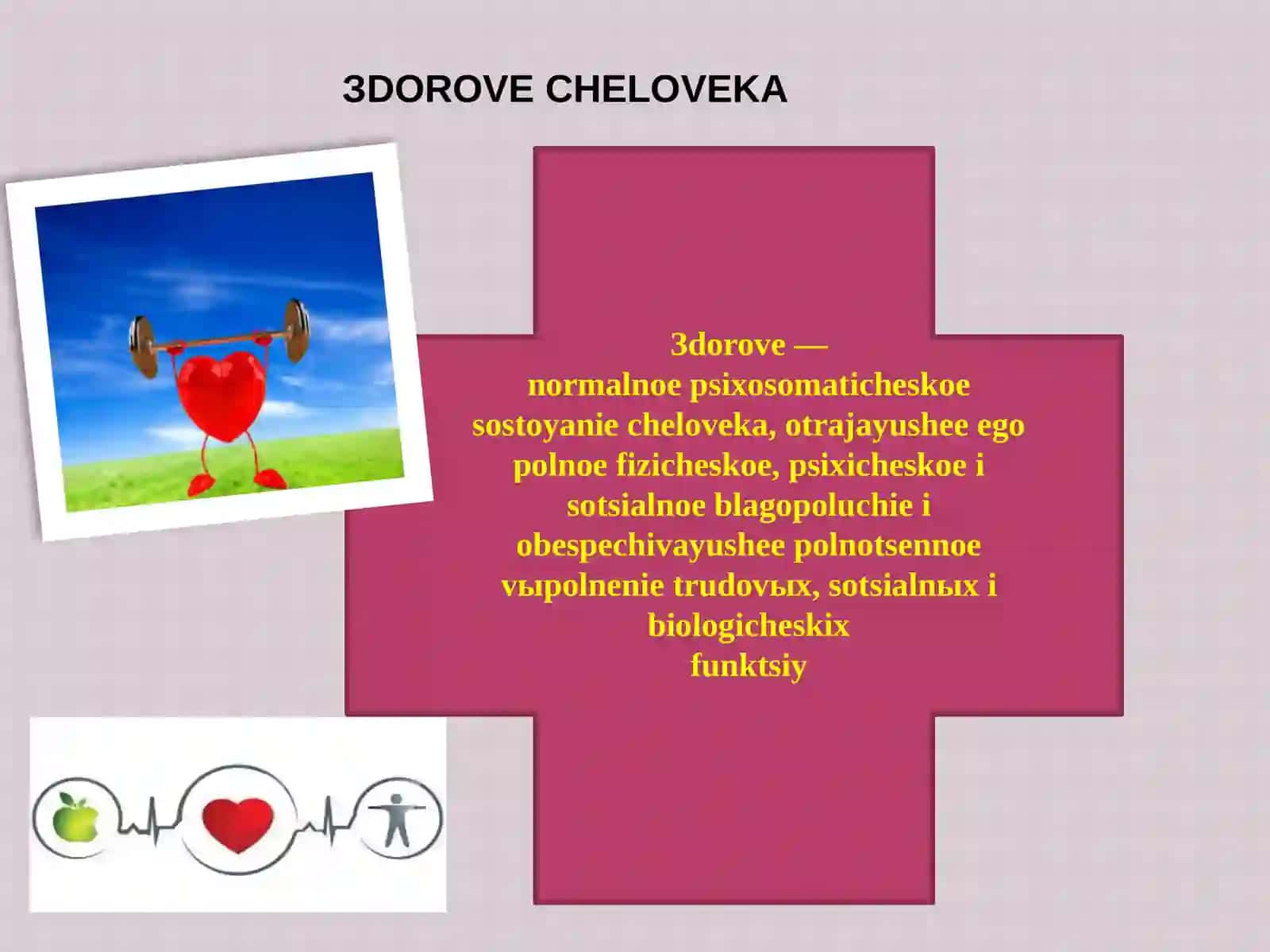 3DOROVE CHELOVEKA

3dorove — normalnoe psixosomaticheskoe sostoyanie cheloveka, otrajayushee ego polnoe fizicheskoe, psixicheskoe i sotsialnoe blagopoluchie i obespechivayushee polnotsennoe vыpolnenie trudovыx, sotsialnыx i biologicheskix funktsiy